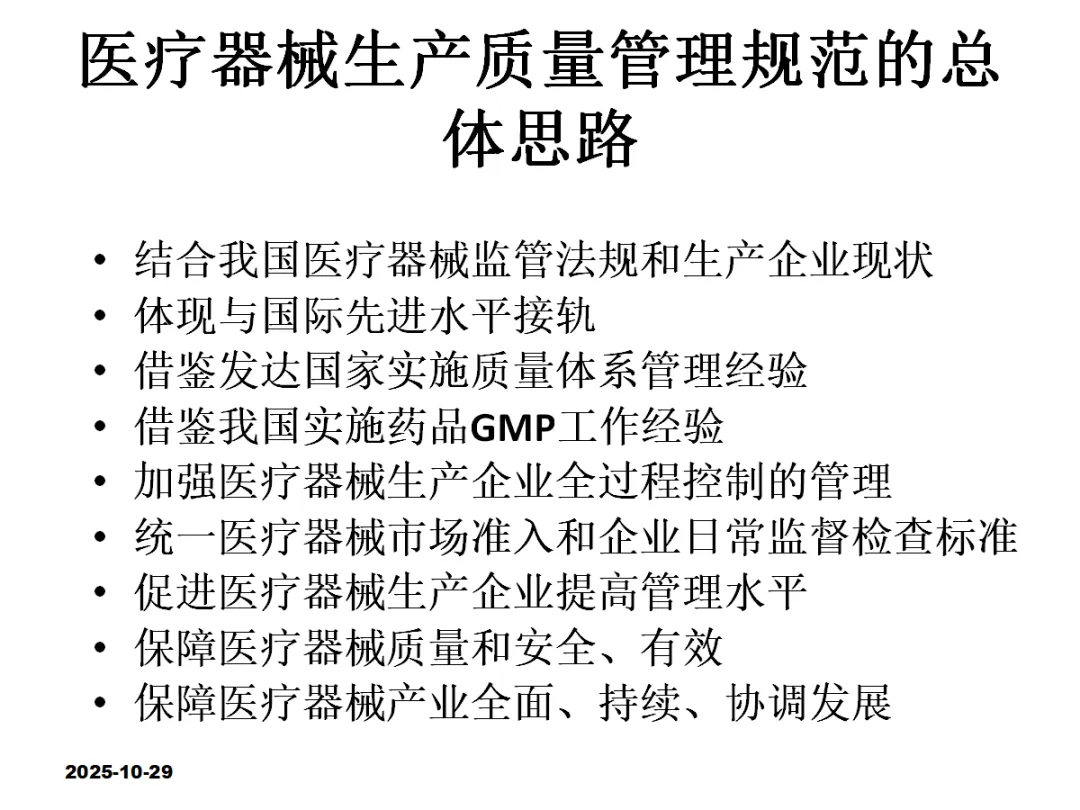 医疗器械生产质量管理规范的总体思路

• 结合我国医疗器械监管法规和生产企业现状
• 体现与国际先进水平接轨
• 借鉴发达国家实施质量体系管理经验
• 借鉴我国实施药品GMP工作经验
• 加强医疗器械生产企业全过程控制的管理
• 统一医疗器械市场准入和企业日常监督检查标准
• 促进医疗器械生产企业提高管理水平
• 保障医疗器械质量和安全、有效
• 保障医疗器械产业全面、持续、协调发展

2025-10-29